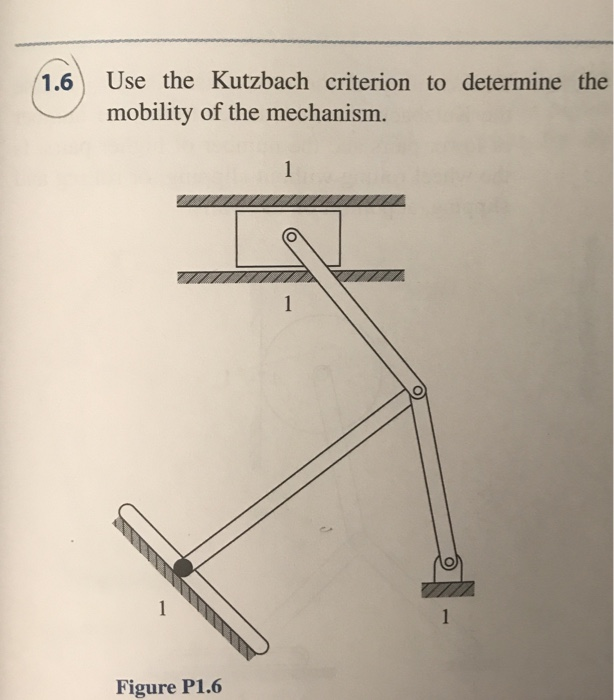 1.6 Use the Kutzbach criterion to determine the mobility of the mechanism.

1

1

1

1

Figure P1.6